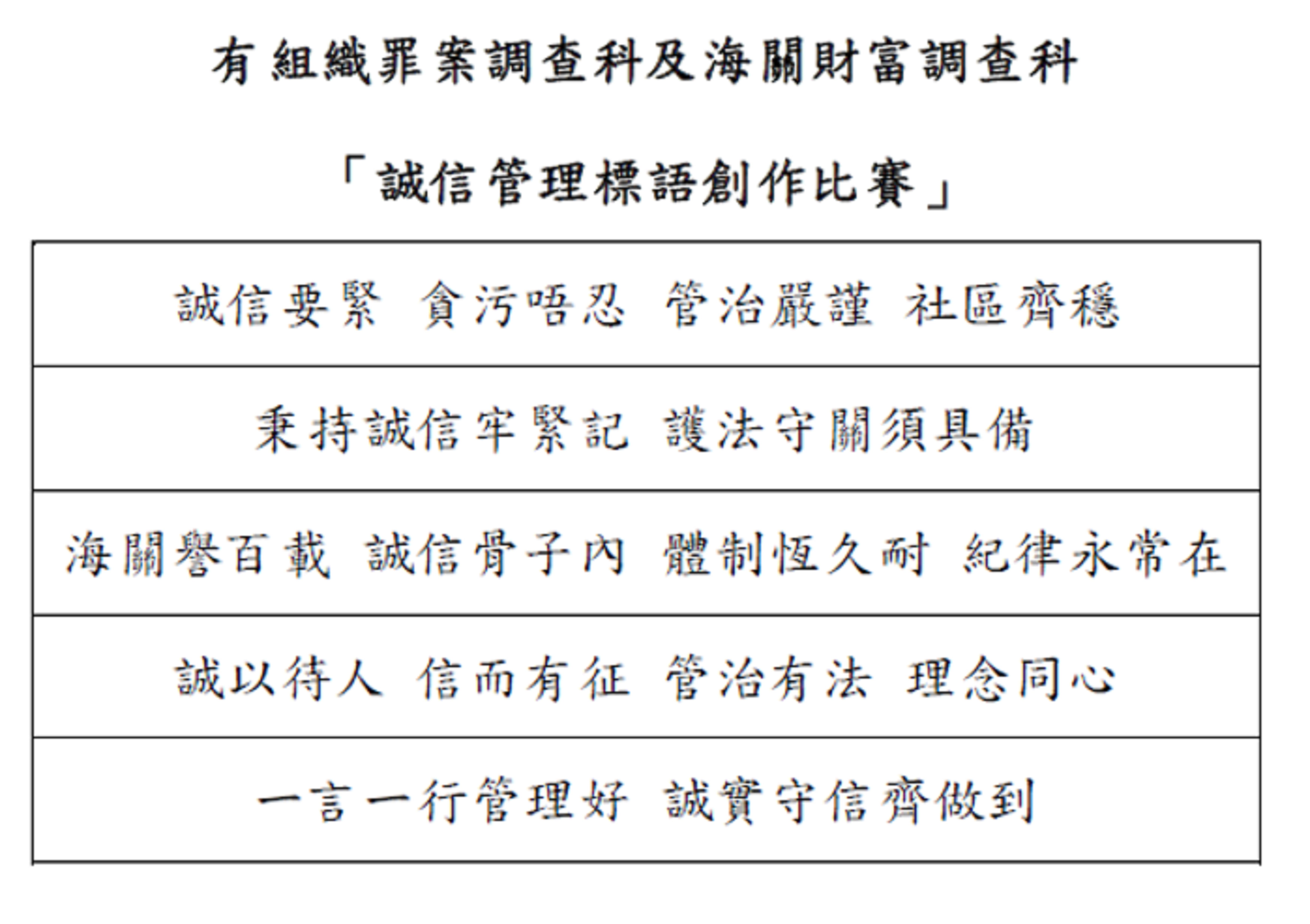 有組織罪案調查科及海關財富調查科

「誠信管理標語創作比賽」

| 誠信要緊 貪污唔忍 管治嚴謹 社區齊穩 |
|---|
| 秉持誠信牢緊記 護法守關須具備 |
| 海關譽百載 誠信骨子內 體制恆久耐 紀律永常在 |
| 誠以待人 信而有征 管治有法 理念同心 |
| 一言一行管理好 誠實守信齊做到 |